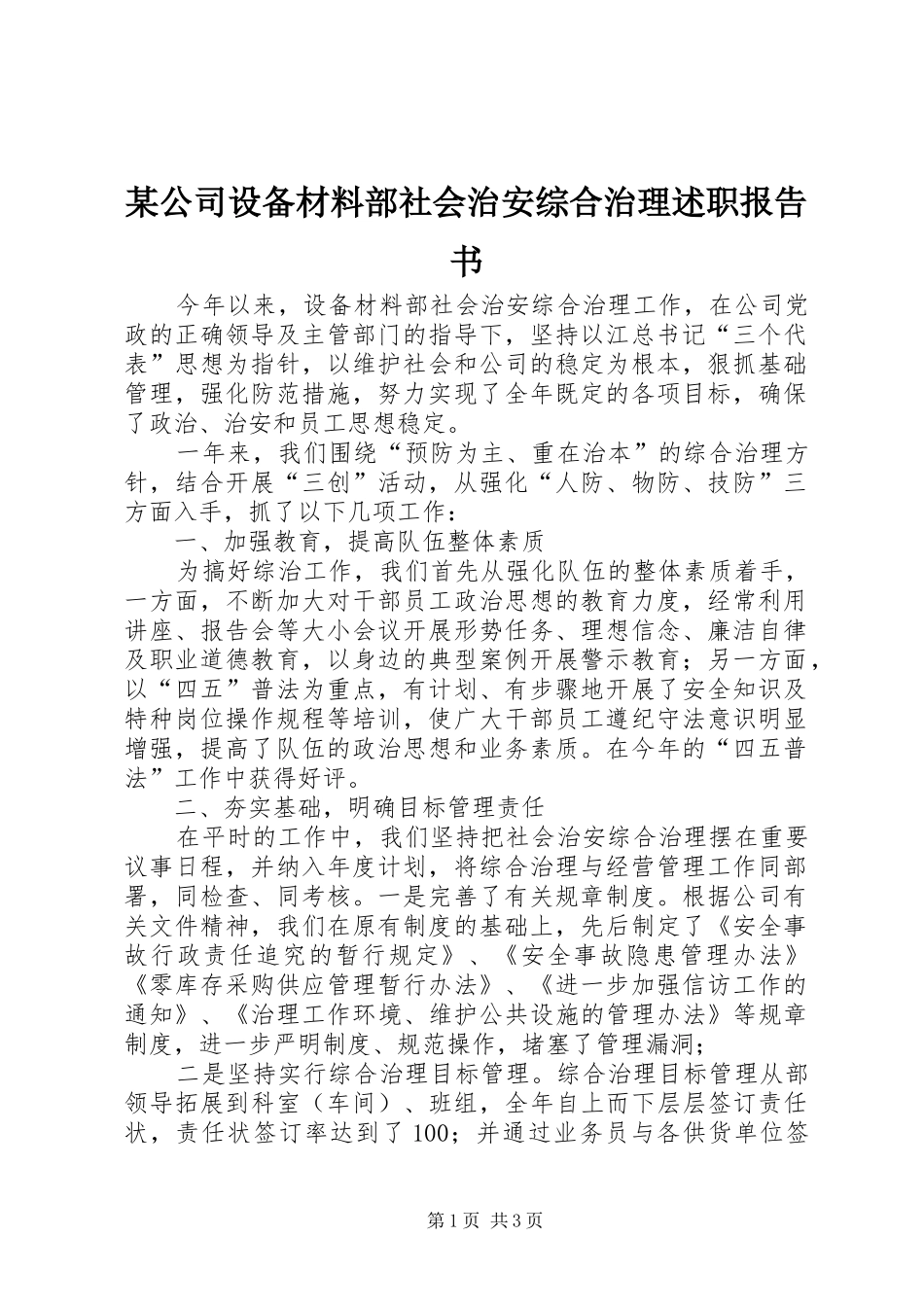 某公司设备材料部社会治安综合治理述职报告书

今年以来，设备材料部社会治安综合治理工作，在公司党政的正确领导及主管部门的指导下，坚持以江总书记“三个代表”思想为指针，以维护社会和公司的稳定为根本，狠抓基础管理，强化防范措施，努力实现了全年既定的各项目标，确保了政治、治安和员工思想稳定。

一年来，我们围绕“预防为主、重在治本”的综合治理方针，结合开展“三创”活动，从强化“人防、物防、技防”三方面入手，抓了以下几项工作：

一、加强教育，提高队伍整体素质

为搞好综治工作，我们首先从强化队伍的整体素质着手，一方面，不断加大对干部员工政治思想的教育力度，经常利用讲座、报告会等大小会议开展形势任务、理想信念、廉洁自律及职业道德教育，以身边的典型案例开展警示教育；另一方面，以“四五”普法为重点，有计划、有步骤地开展了安全知识及特种岗位操作规程等培训，使广大干部员工遵纪守法意识明显增强，提高了队伍的政治思想和业务素质。在今年的“四五普法”工作中获得好评。

二、夯实基础，明确目标管理责任

在平时的工作中，我们坚持把社会治安综合治理摆在重要议事日程，并纳入年度计划，将综合治理与经营管理工作同部署，同检查、同考核。一是完善了有关规章制度。根据公司有关文件精神，我们在原有制度的基础上，先后制定了《安全事故行政责任追究的暂行规定》、《安全事故隐患管理办法》《零库存采购供应管理暂行办法》、《进一步加强信访工作的通知》、《治理工作环境、维护公共设施的管理办法》等规章制度，进一步严明制度、规范操作，堵塞了管理漏洞；

二是坚持实行综合治理目标管理。综合治理目标管理从部领导拓展到科室（车间）、班组，全年自上而下层层签订责任状，责任状签订率达到了100；并通过业务员与各供货单位签

第1页 共3页